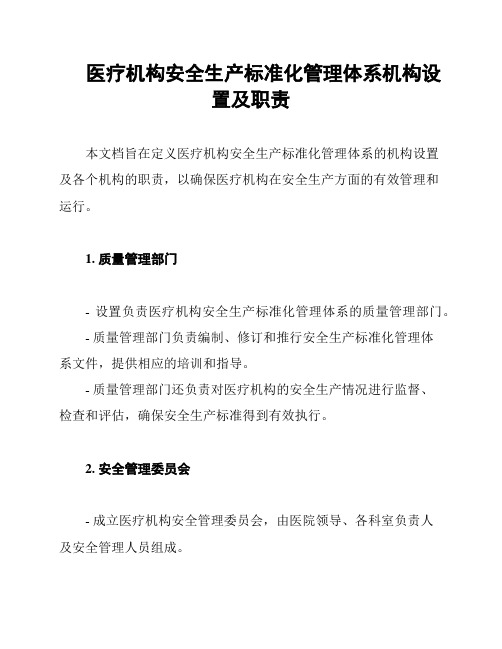 医疗机构安全生产标准化管理体系机构设置及职责

本文档旨在定义医疗机构安全生产标准化管理体系的机构设置及各个机构的职责，以确保医疗机构在安全生产方面的有效管理和运行。

1. 质量管理部门

- 设置负责医疗机构安全生产标准化管理体系的质量管理部门。

- 质量管理部门负责编制、修订和推行安全生产标准化管理体系文件，提供相应的培训和指导。

- 质量管理部门还负责对医疗机构的安全生产情况进行监督、检查和评估，确保安全生产标准得到有效执行。

2. 安全管理委员会

- 成立医疗机构安全管理委员会，由医院领导、各科室负责人及安全管理人员组成。